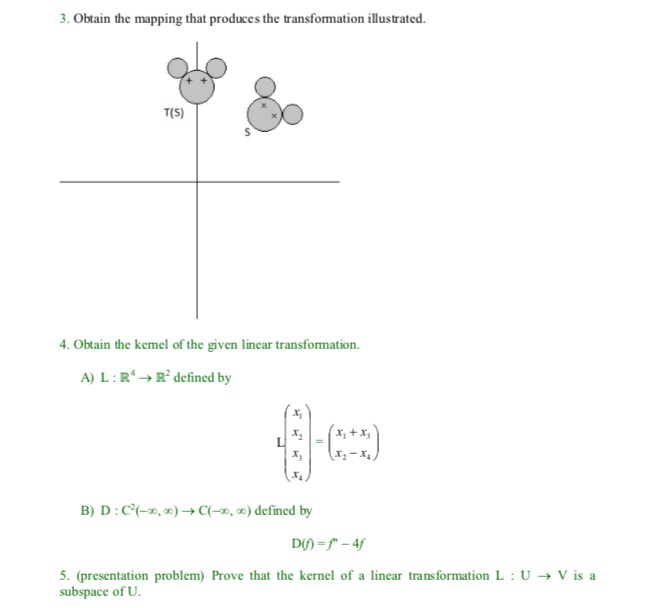 3. Obtain the mapping that produces the transformation illustrated.

+ +

T(S)

× ×

S

4. Obtain the kernel of the given linear transformation.

A) $L : \mathbb{R}^4 \to \mathbb{R}^2$ defined by

$L\begin{pmatrix} x_1 \\ x_2 \\ x_3 \\ x_4 \end{pmatrix} = \begin{pmatrix} x_1 + x_3 \\ x_2 - x_4 \end{pmatrix}$

B) $D : C^2(-\infty, \infty) \to C(-\infty, \infty)$ defined by

$D(f) = f'' - 4f$

5. (presentation problem) Prove that the kernel of a linear transformation $L : U \to V$ is a subspace of U.